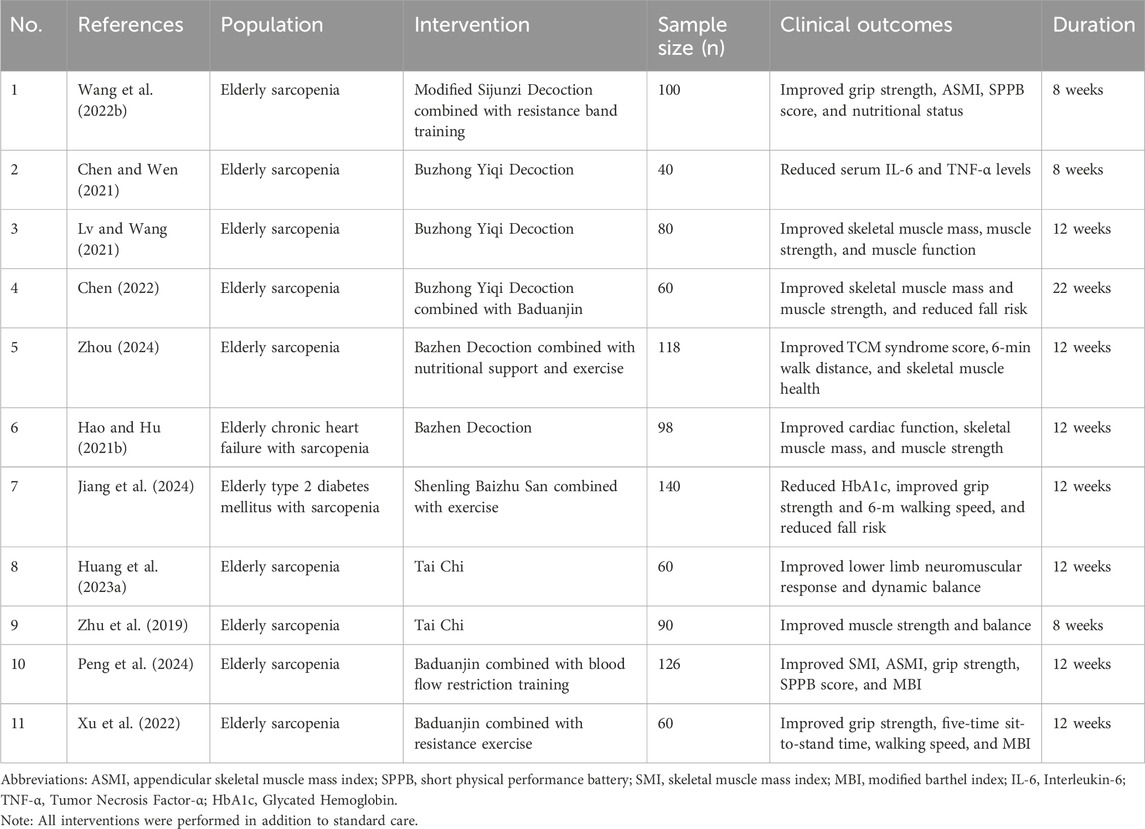 | No. | References | Population | Intervention | Sample size (n) | Clinical outcomes | Duration |
|---|---|---|---|---|---|---|
| 1 | Wang et al. (2022b) | Elderly sarcopenia | Modified Sijunzi Decoction combined with resistance band training | 100 | Improved grip strength, ASMI, SPPB score, and nutritional status | 8 weeks |
| 2 | Chen and Wen (2021) | Elderly sarcopenia | Buzhong Yiqi Decoction | 40 | Reduced serum IL-6 and TNF-α levels | 8 weeks |
| 3 | Lv and Wang (2021) | Elderly sarcopenia | Buzhong Yiqi Decoction | 80 | Improved skeletal muscle mass, muscle strength, and muscle function | 12 weeks |
| 4 | Chen (2022) | Elderly sarcopenia | Buzhong Yiqi Decoction combined with Baduanjin | 60 | Improved skeletal muscle mass and muscle strength, and reduced fall risk | 22 weeks |
| 5 | Zhou (2024) | Elderly sarcopenia | Bazhen Decoction combined with nutritional support and exercise | 118 | Improved TCM syndrome score, 6-min walk distance, and skeletal muscle health | 12 weeks |
| 6 | Hao and Hu (2021b) | Elderly chronic heart failure with sarcopenia | Bazhen Decoction | 98 | Improved cardiac function, skeletal muscle mass, and muscle strength | 12 weeks |
| 7 | Jiang et al. (2024) | Elderly type 2 diabetes mellitus with sarcopenia | Shenling Baizhu San combined with exercise | 140 | Reduced HbA1c, improved grip strength and 6-m walking speed, and reduced fall risk | 12 weeks |
| 8 | Huang et al. (2023a) | Elderly sarcopenia | Tai Chi | 60 | Improved lower limb neuromuscular response and dynamic balance | 12 weeks |
| 9 | Zhu et al. (2019) | Elderly sarcopenia | Tai Chi | 90 | Improved muscle strength and balance | 8 weeks |
| 10 | Peng et al. (2024) | Elderly sarcopenia | Baduanjin combined with blood flow restriction training | 126 | Improved SMI, ASMI, grip strength, SPPB score, and MBI | 12 weeks |
| 11 | Xu et al. (2022) | Elderly sarcopenia | Baduanjin combined with resistance exercise | 60 | Improved grip strength, five-time sit-to-stand time, walking speed, and MBI | 12 weeks |

Abbreviations: ASMI, appendicular skeletal muscle mass index; SPPB, short physical performance battery; SMI, skeletal muscle mass index; MBI, modified barthel index; IL-6, Interleukin-6; TNF-α, Tumor Necrosis Factor-α; HbA1c, Glycated Hemoglobin.
Note: All interventions were performed in addition to standard care.